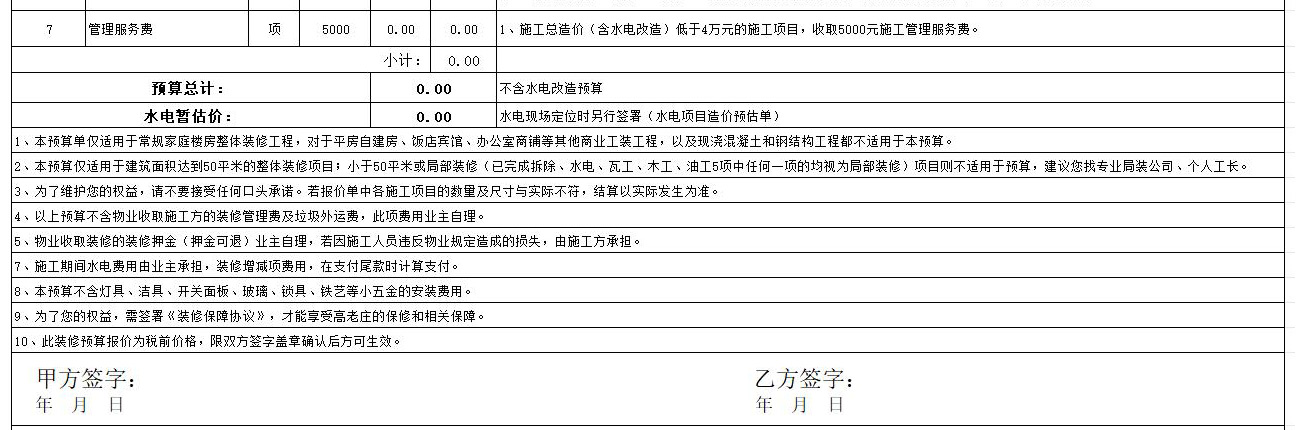 | 7 | 管理服务费 | 项 | 5000 | 0.00 | 0.00 | 1、施工总造价（含水电改造）低于4万元的施工项目，收取5000元施工管理服务费。 |
|---|---|---|---|---|---|---|
| | | | | 小计： | 0.00 | |
| 预算总计： | | | | 0.00 | | 不含水电改造预算 |
| 水电暂估价： | | | | 0.00 | | 水电现场定位时另行签署（水电项目造价预估单） |

1、本预算单仅适用于常规家庭楼房整体装修工程，对于平房自建房、饭店宾馆、办公室商铺等其他商业工装工程，以及现浇混凝土和钢结构工程都不适用于本预算。

2、本预算仅适用于建筑面积达到50平米的整体装修项目；小于50平米或局部装修（已完成拆除、水电、瓦工、木工、油工5项中任何一项的均视为局部装修）项目则不适用于预算，建议您找专业局装公司、个人工长。

3、为了维护您的权益，请不要接受任何口头承诺。若报价单中各施工项目的数量及尺寸与实际不符，结算以实际发生为准。

4、以上预算不含物业收取施工方的装修管理费及垃圾外运费，此项费用业主自理。

5、物业收取装修的装修押金（押金可退）业主自理，若因施工人员违反物业规定造成的损失，由施工方承担。

7、施工期间水电费用由业主承担，装修增减项费用，在支付尾款时计算支付。

8、本预算不含灯具、洁具、开关面板、玻璃、锁具、铁艺等小五金的安装费用。

9、为了您的权益，需签署《装修保障协议》，才能享受高老庄的保修和相关保障。

10、此装修预算报价为税前价格，限双方签字盖章确认后方可生效。

甲方签字：
年 月 日

乙方签字：
年 月 日